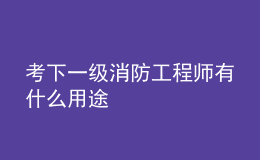 考下一级消防工程师有什么用途